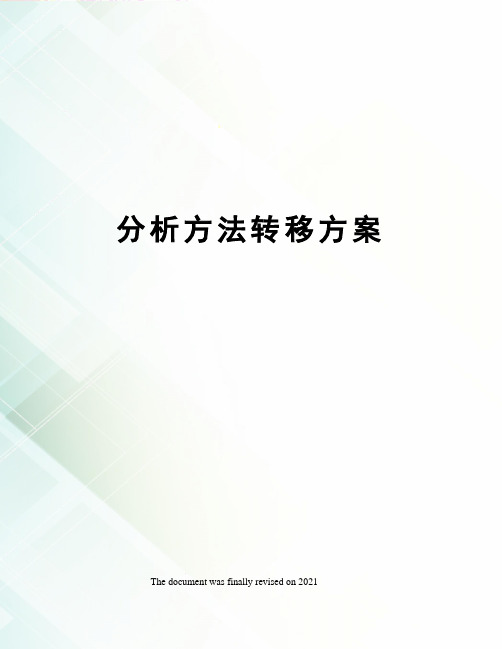 分析方法转移方案

The document was finally revised on 2021